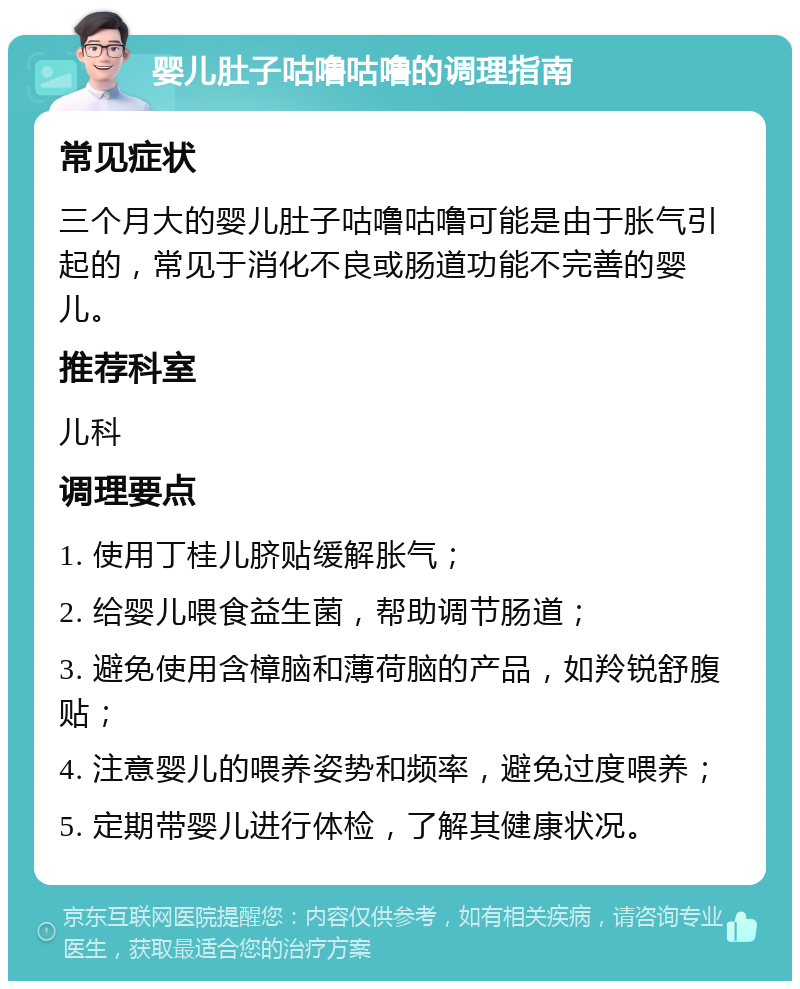 婴儿肚子咕噜咕噜的调理指南

常见症状

三个月大的婴儿肚子咕噜咕噜可能是由于胀气引起的，常见于消化不良或肠道功能不完善的婴儿。

推荐科室

儿科

调理要点

1. 使用丁桂儿脐贴缓解胀气；

2. 给婴儿喂食益生菌，帮助调节肠道；

3. 避免使用含樟脑和薄荷脑的产品，如羚锐舒腹贴；

4. 注意婴儿的喂养姿势和频率，避免过度喂养；

5. 定期带婴儿进行体检，了解其健康状况。

京东互联网医院提醒您：内容仅供参考，如有相关疾病，请咨询专业医生，获取最适合您的治疗方案